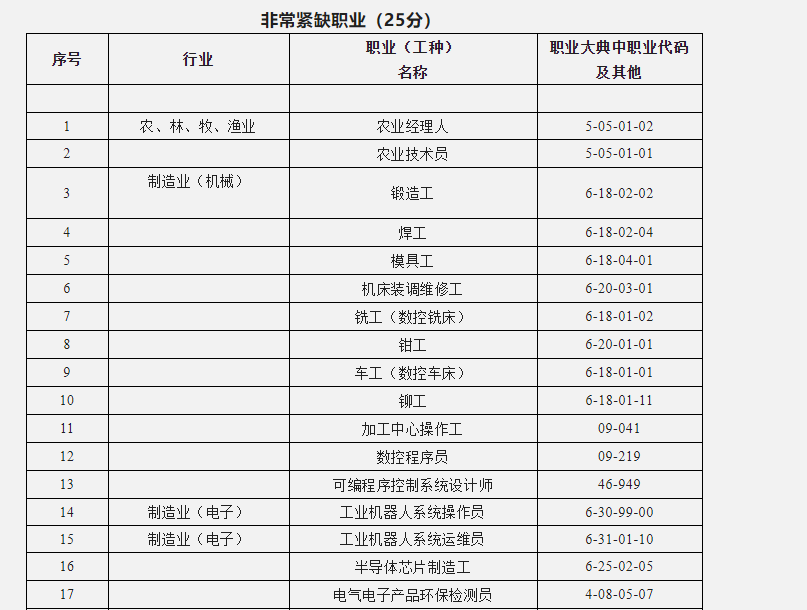 非常紧缺职业（25分）

| 序号 | 行业 | 职业（工种）名称 | 职业大典中职业代码及其他 |
|---|---|---|---|
| | | | |
| 1 | 农、林、牧、渔业 | 农业经理人 | 5-05-01-02 |
| 2 | | 农业技术员 | 5-05-01-01 |
| 3 | 制造业（机械） | 锻造工 | 6-18-02-02 |
| 4 | | 焊工 | 6-18-02-04 |
| 5 | | 模具工 | 6-18-04-01 |
| 6 | | 机床装调维修工 | 6-20-03-01 |
| 7 | | 铣工（数控铣床） | 6-18-01-02 |
| 8 | | 钳工 | 6-20-01-01 |
| 9 | | 车工（数控车床） | 6-18-01-01 |
| 10 | | 铆工 | 6-18-01-11 |
| 11 | | 加工中心操作工 | 09-041 |
| 12 | | 数控程序员 | 09-219 |
| 13 | | 可编程序控制系统设计师 | 46-949 |
| 14 | 制造业（电子） | 工业机器人系统操作员 | 6-30-99-00 |
| 15 | 制造业（电子） | 工业机器人系统运维员 | 6-31-01-10 |
| 16 | | 半导体芯片制造工 | 6-25-02-05 |
| 17 | | 电气电子产品环保检测员 | 4-08-05-07 |